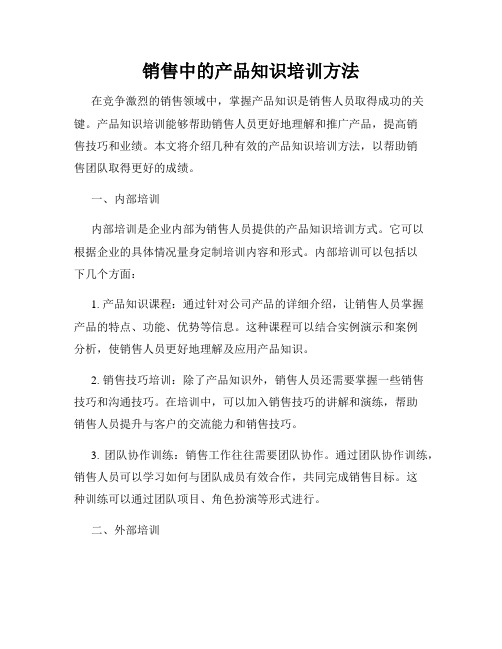 销售中的产品知识培训方法

在竞争激烈的销售领域中，掌握产品知识是销售人员取得成功的关键。产品知识培训能够帮助销售人员更好地理解和推广产品，提高销售技巧和业绩。本文将介绍几种有效的产品知识培训方法，以帮助销售团队取得更好的成绩。

一、内部培训

内部培训是企业内部为销售人员提供的产品知识培训方式。它可以根据企业的具体情况量身定制培训内容和形式。内部培训可以包括以下几个方面：

1. 产品知识课程：通过针对公司产品的详细介绍，让销售人员掌握产品的特点、功能、优势等信息。这种课程可以结合实例演示和案例分析，使销售人员更好地理解及应用产品知识。

2. 销售技巧培训：除了产品知识外，销售人员还需要掌握一些销售技巧和沟通技巧。在培训中，可以加入销售技巧的讲解和演练，帮助销售人员提升与客户的交流能力和销售技巧。

3. 团队协作训练：销售工作往往需要团队协作。通过团队协作训练，销售人员可以学习如何与团队成员有效合作，共同完成销售目标。这种训练可以通过团队项目、角色扮演等形式进行。

二、外部培训